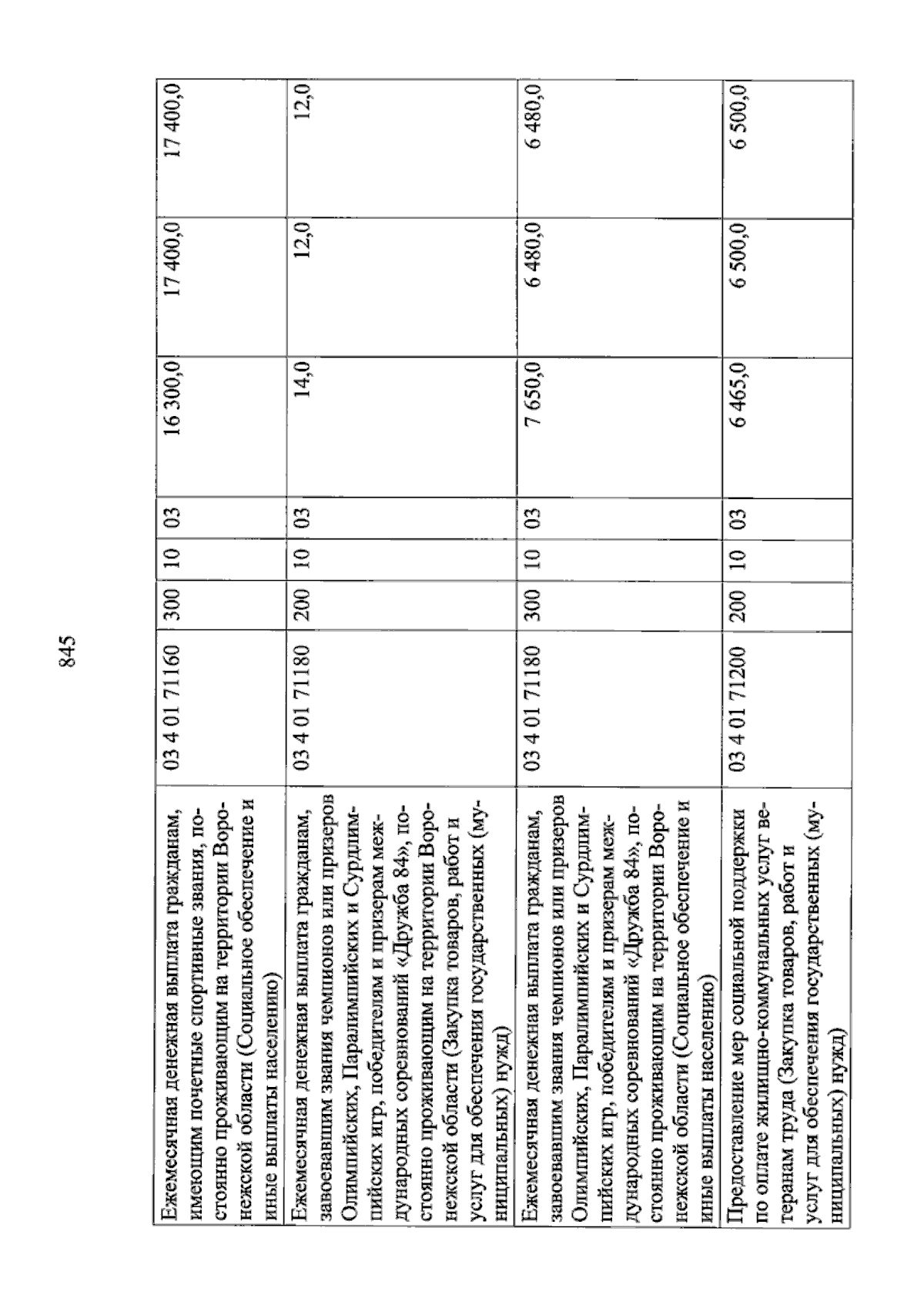 845

| Ежемесячная денежная выплата гражданам, имеющим почетные спортивные звания, постоянно проживающим на территории Воронежской области (Социальное обеспечение и иные выплаты населению) | 03 4 01 71160 | 300 | 10 | 03 | 16 300,0 | 17 400,0 | 17 400,0 |
|---|---|---|---|---|---|---|---|
| Ежемесячная денежная выплата гражданам, завоевавшим звания чемпионов или призеров Олимпийских, Паралимпийских и Сурдлимпийских игр, победителям и призерам международных соревнований «Дружба 84», постоянно проживающим на территории Воронежской области (Закупка товаров, работ и услуг для обеспечения государственных (муниципальных) нужд) | 03 4 01 71180 | 200 | 10 | 03 | 14,0 | 12,0 | 12,0 |
| Ежемесячная денежная выплата гражданам, завоевавшим звания чемпионов или призеров Олимпийских, Паралимпийских и Сурдлимпийских игр, победителям и призерам международных соревнований «Дружба 84», постоянно проживающим на территории Воронежской области (Социальное обеспечение и иные выплаты населению) | 03 4 01 71180 | 300 | 10 | 03 | 7 650,0 | 6 480,0 | 6 480,0 |
| Предоставление мер социальной поддержки по оплате жилищно-коммунальных услуг ветеранам труда (Закупка товаров, работ и услуг для обеспечения государственных (муниципальных) нужд) | 03 4 01 71200 | 200 | 10 | 03 | 6 465,0 | 6 500,0 | 6 500,0 |